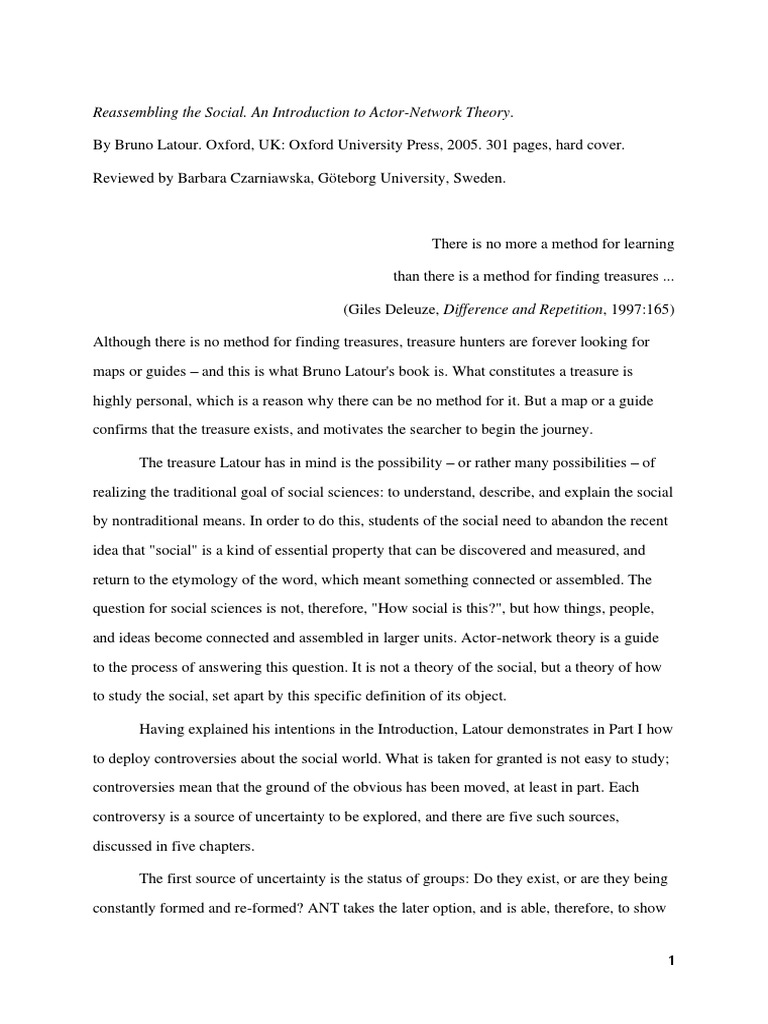 Reassembling the Social. An Introduction to Actor-Network Theory.

By Bruno Latour. Oxford, UK: Oxford University Press, 2005. 301 pages, hard cover.

Reviewed by Barbara Czarniawska, Göteborg University, Sweden.

There is no more a method for learning
than there is a method for finding treasures ...
(Giles Deleuze, Difference and Repetition, 1997:165)

Although there is no method for finding treasures, treasure hunters are forever looking for maps or guides – and this is what Bruno Latour's book is. What constitutes a treasure is highly personal, which is a reason why there can be no method for it. But a map or a guide confirms that the treasure exists, and motivates the searcher to begin the journey.

The treasure Latour has in mind is the possibility – or rather many possibilities – of realizing the traditional goal of social sciences: to understand, describe, and explain the social by nontraditional means. In order to do this, students of the social need to abandon the recent idea that "social" is a kind of essential property that can be discovered and measured, and return to the etymology of the word, which meant something connected or assembled. The question for social sciences is not, therefore, "How social is this?", but how things, people, and ideas become connected and assembled in larger units. Actor-network theory is a guide to the process of answering this question. It is not a theory of the social, but a theory of how to study the social, set apart by this specific definition of its object.

Having explained his intentions in the Introduction, Latour demonstrates in Part I how to deploy controversies about the social world. What is taken for granted is not easy to study; controversies mean that the ground of the obvious has been moved, at least in part. Each controversy is a source of uncertainty to be explored, and there are five such sources, discussed in five chapters.

The first source of uncertainty is the status of groups: Do they exist, or are they being constantly formed and re-formed? ANT takes the later option, and is able, therefore, to show

1